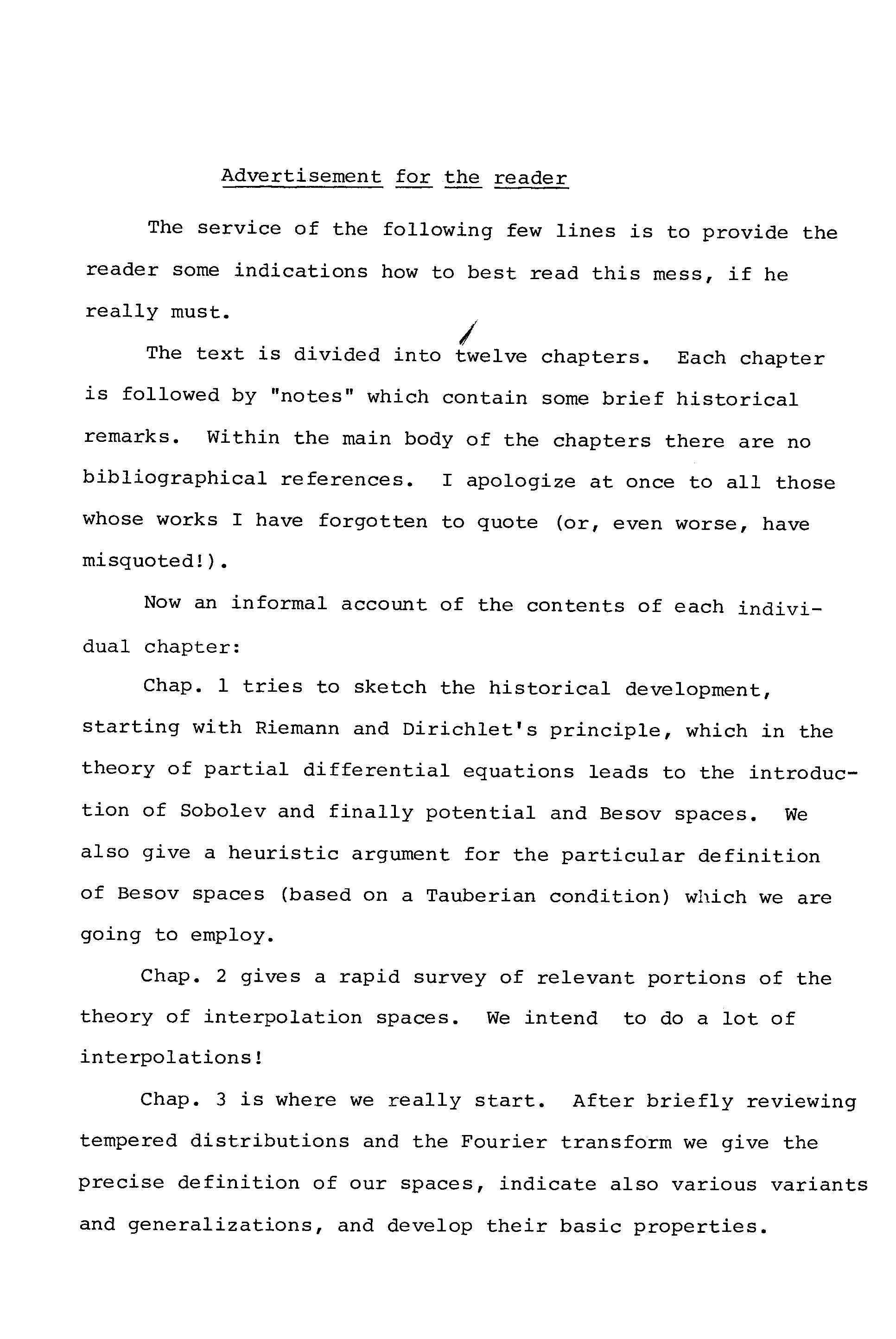 Advertisement for the reader

The service of the following few lines is to provide the reader some indications how to best read this mess, if he really must.

The text is divided into twelve chapters. Each chapter is followed by "notes" which contain some brief historical remarks. Within the main body of the chapters there are no bibliographical references. I apologize at once to all those whose works I have forgotten to quote (or, even worse, have misquoted!).

Now an informal account of the contents of each individual chapter:

Chap. 1 tries to sketch the historical development, starting with Riemann and Dirichlet's principle, which in the theory of partial differential equations leads to the introduction of Sobolev and finally potential and Besov spaces. We also give a heuristic argument for the particular definition of Besov spaces (based on a Tauberian condition) which we are going to employ.

Chap. 2 gives a rapid survey of relevant portions of the theory of interpolation spaces. We intend to do a lot of interpolations!

Chap. 3 is where we really start. After briefly reviewing tempered distributions and the Fourier transform we give the precise definition of our spaces, indicate also various variants and generalizations, and develop their basic properties.